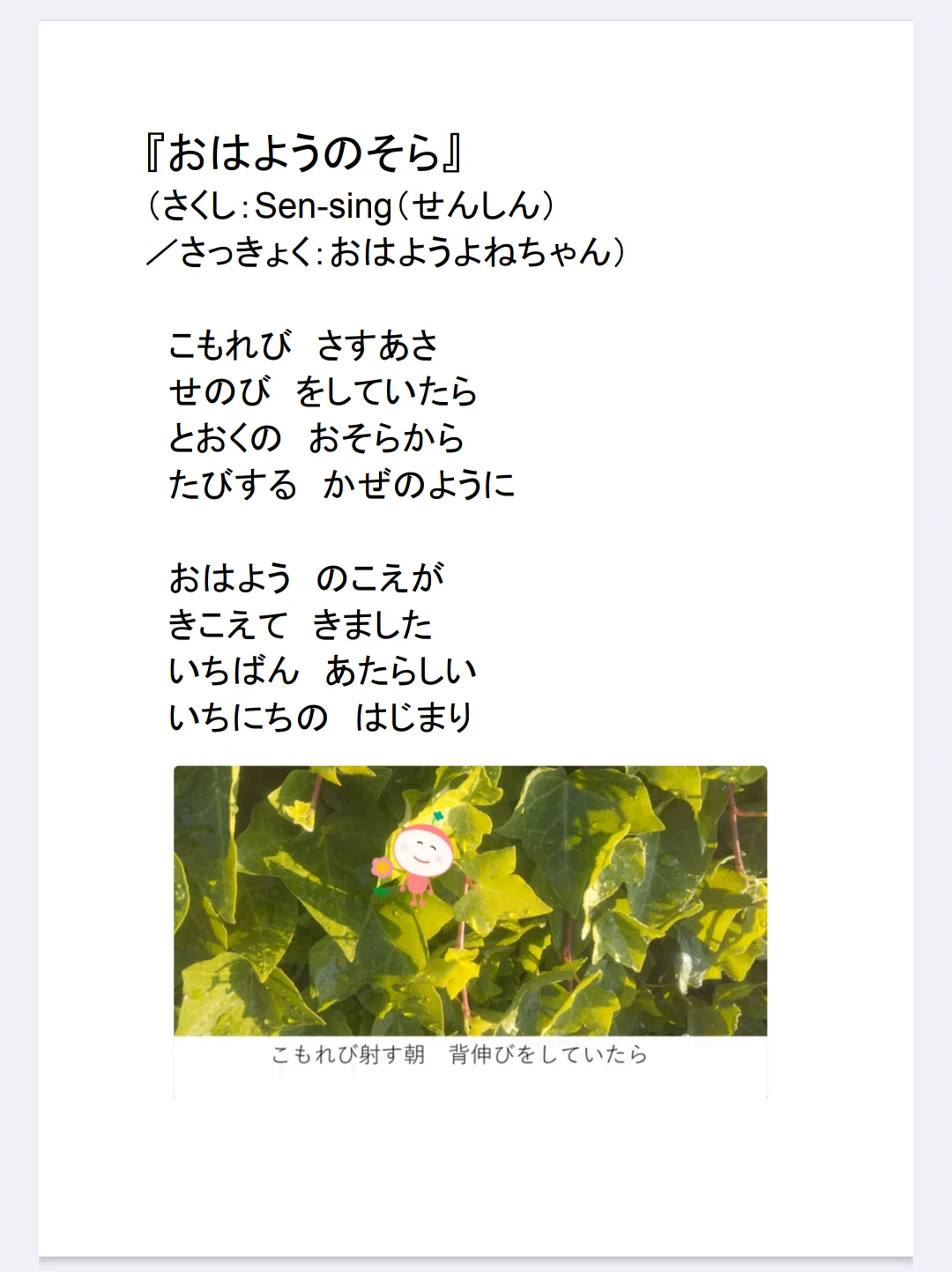 『おはようのそら』
(さくし:Sen-sing(せんしん)
/さっきょく:おはようよねちゃん)

こもれび　さすあさ
せのび　をしていたら
とおくの　おそらから
たびする　かぜのように

おはよう　のこえが
きこえて　きました
いちばん　あたらしい
いちにちの　はじまり

こもれび射す朝　背伸びをしていたら